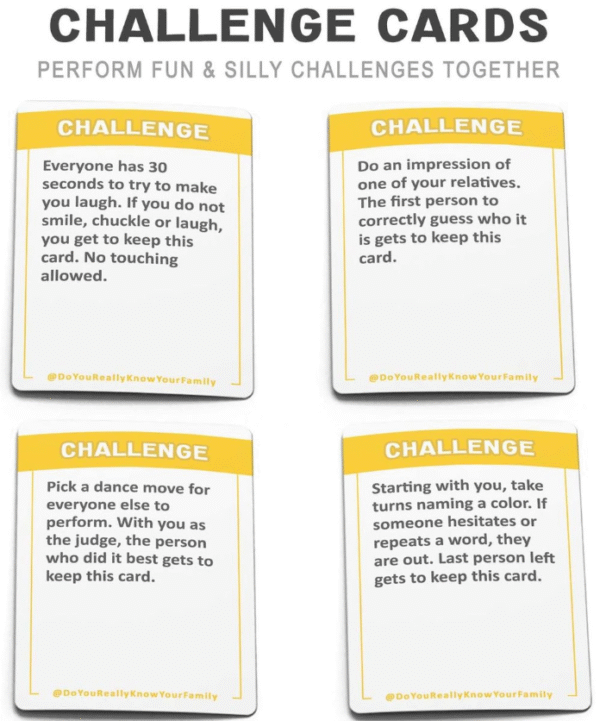 CHALLENGE CARDS

PERFORM FUN & SILLY CHALLENGES TOGETHER

CHALLENGE

Everyone has 30 seconds to try to make you laugh. If you do not smile, chuckle or laugh, you get to keep this card. No touching allowed.

@DoYouReallyKnowYourFamily

CHALLENGE

Do an impression of one of your relatives. The first person to correctly guess who it is gets to keep this card.

@DoYouReallyKnowYourFamily

CHALLENGE

Pick a dance move for everyone else to perform. With you as the judge, the person who did it best gets to keep this card.

@DoYouReallyKnowYourFamily

CHALLENGE

Starting with you, take turns naming a color. If someone hesitates or repeats a word, they are out. Last person left gets to keep this card.

@DoYouReallyKnowYourFamily